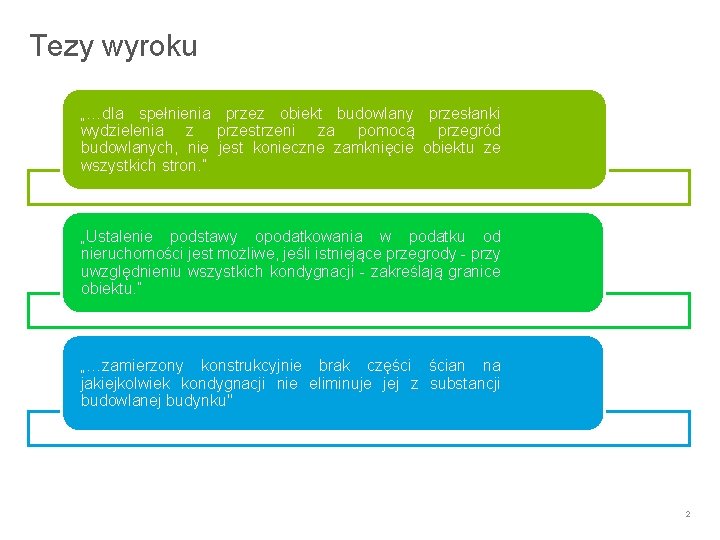 Tezy wyroku

„…dla spełnienia przez obiekt budowlany przesłanki wydzielenia z przestrzeni za pomocą przegród budowlanych, nie jest konieczne zamknięcie obiektu ze wszystkich stron."

„Ustalenie podstawy opodatkowania w podatku od nieruchomości jest możliwe, jeśli istniejące przegrody - przy uwzględnieniu wszystkich kondygnacji - zakreślają granice obiektu."

„…zamierzony konstrukcyjnie brak części ścian na jakiejkolwiek kondygnacji nie eliminuje jej z substancji budowlanej budynku"

2